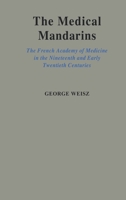 The Medical Mandarins

The French Academy of Medicine in the Nineteenth and Early Twentieth Centuries

GEORGE WEISZ